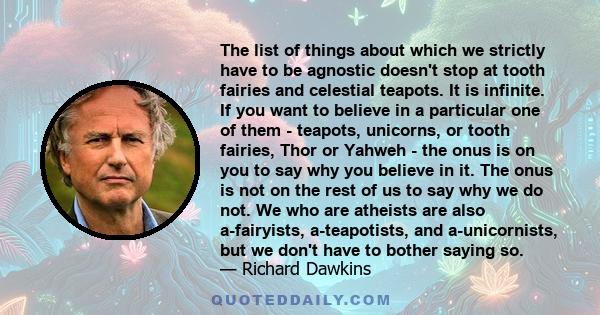 The list of things about which we strictly have to be agnostic doesn't stop at tooth fairies and celestial teapots. It is infinite. If you want to believe in a particular one of them - teapots, unicorns, or tooth fairies, Thor or Yahweh - the onus is on you to say why you believe in it. The onus is not on the rest of us to say why we do not. We who are atheists are also a-fairyists, a-teapotists, and a-unicornists, but we don't have to bother saying so.
— Richard Dawkins

QUOTEDDAILY.COM